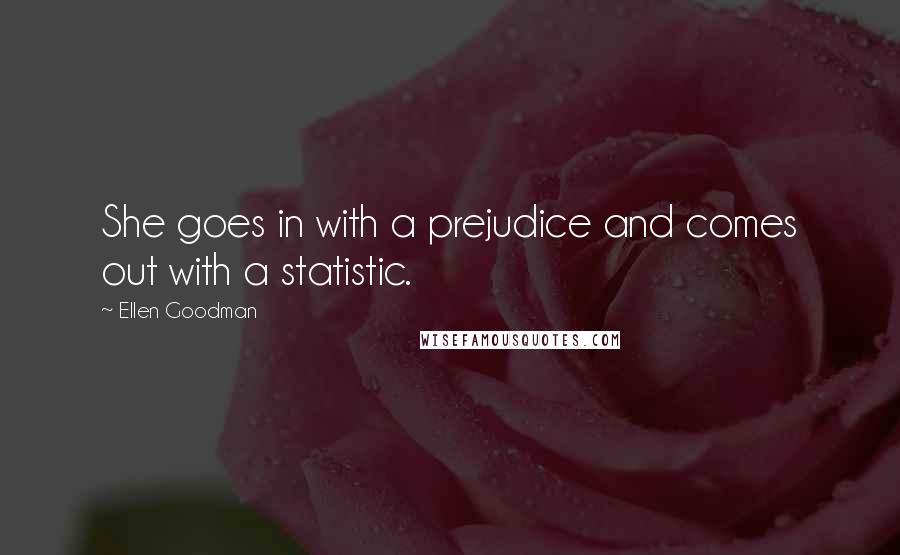 She goes in with a prejudice and comes out with a statistic.

~ Ellen Goodman

WISEFAMOUSQUOTES.COM